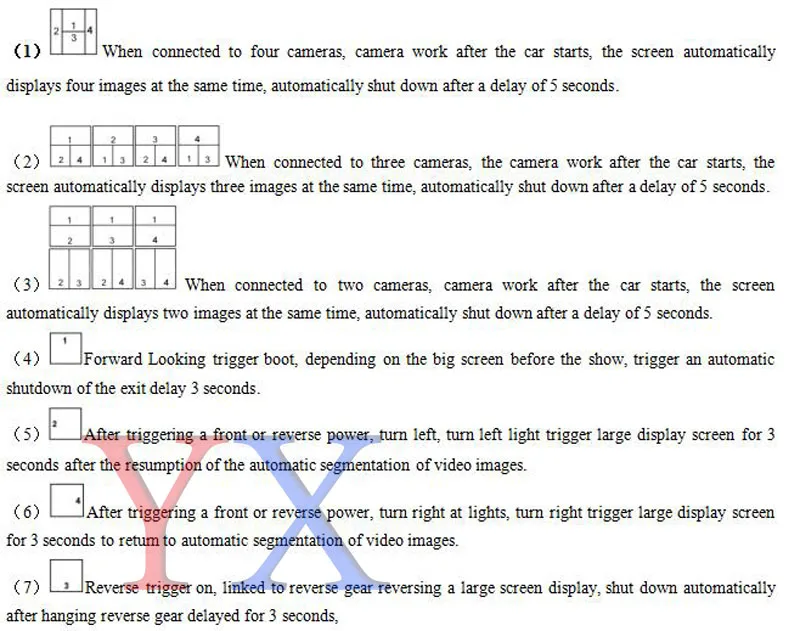 (1) 2 1 3 4 When connected to four cameras, camera work after the car starts, the screen automatically displays four images at the same time, automatically shut down after a delay of 5 seconds.

(2) 1 2 4 2 1 3 3 2 4 4 1 3 When connected to three cameras, the camera work after the car starts, the screen automatically displays three images at the same time, automatically shut down after a delay of 5 seconds.

(3) 1 2 1 3 1 4 2 3 2 4 3 4 When connected to two cameras, camera work after the car starts, the screen automatically displays two images at the same time, automatically shut down after a delay of 5 seconds.

(4) 1 Forward Looking trigger boot, depending on the big screen before the show, trigger an automatic shutdown of the exit delay 3 seconds.

(5) 2 After triggering a front or reverse power, turn left, turn left light trigger large display screen for 3 seconds after the resumption of the automatic segmentation of video images.

(6) 4 After triggering a front or reverse power, turn right at lights, turn right trigger large display screen for 3 seconds to return to automatic segmentation of video images.

(7) 3 Reverse trigger on, linked to reverse gear reversing a large screen display, shut down automatically after hanging reverse gear delayed for 3 seconds,

YX